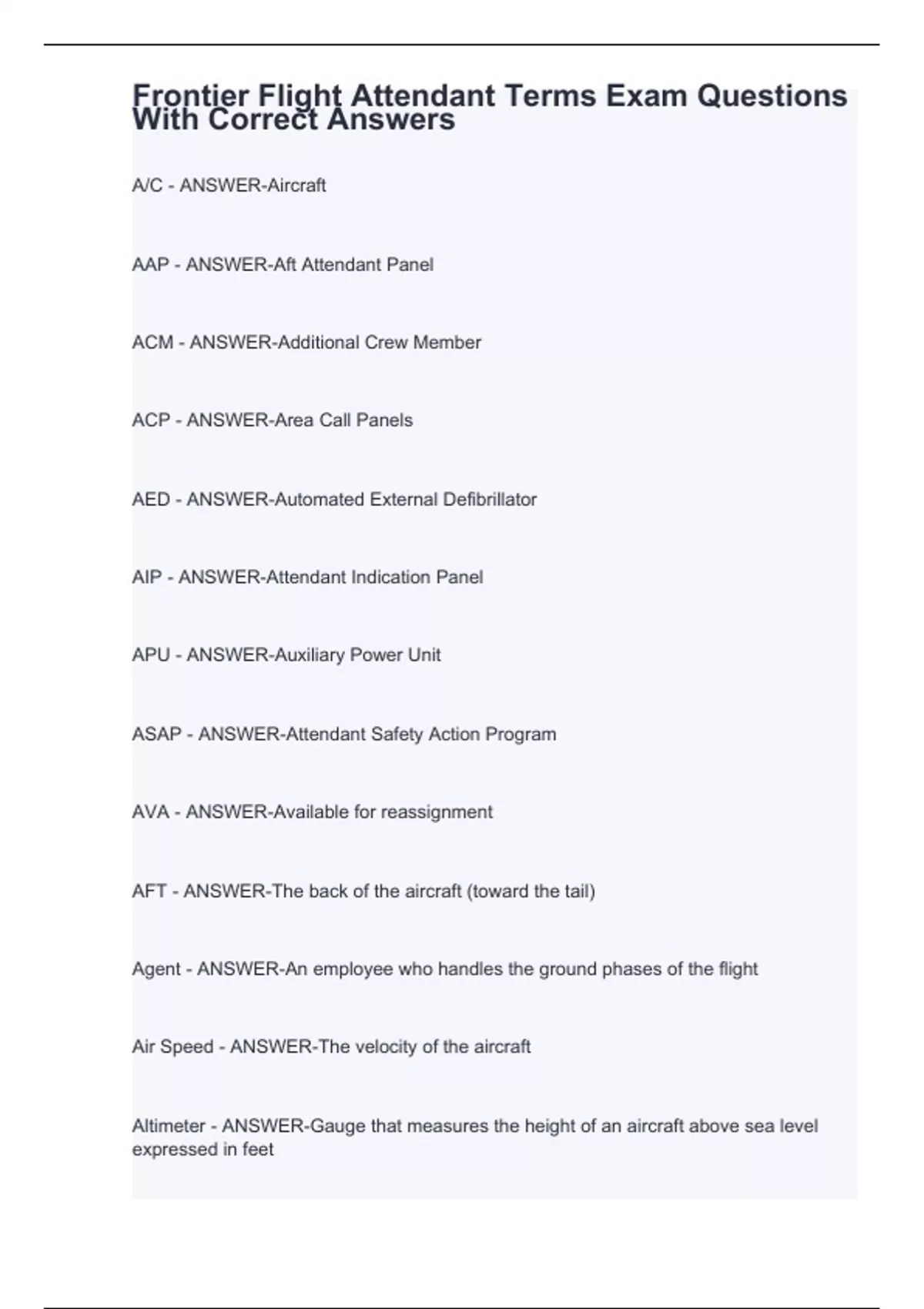 Frontier Flight Attendant Terms Exam Questions With Correct Answers

A/C - ANSWER-Aircraft

AAP - ANSWER-Aft Attendant Panel

ACM - ANSWER-Additional Crew Member

ACP - ANSWER-Area Call Panels

AED - ANSWER-Automated External Defibrillator

AIP - ANSWER-Attendant Indication Panel

APU - ANSWER-Auxiliary Power Unit

ASAP - ANSWER-Attendant Safety Action Program

AVA - ANSWER-Available for reassignment

AFT - ANSWER-The back of the aircraft (toward the tail)

Agent - ANSWER-An employee who handles the ground phases of the flight

Air Speed - ANSWER-The velocity of the aircraft

Altimeter - ANSWER-Gauge that measures the height of an aircraft above sea level expressed in feet